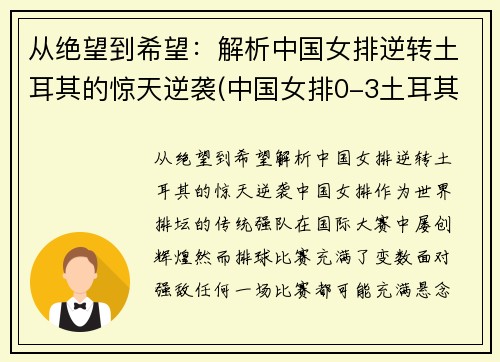 从绝望到希望：解析中国女排逆转土耳其的惊天逆袭(中国女排0-3土耳其

从绝望到希望解析中国女排逆转土耳其的惊天逆袭中国女排作为世界排坛的传统强队在国际大赛中屡创辉煌然而排球比赛充满了变数面对强敌任何一场比赛都可能充满悬念